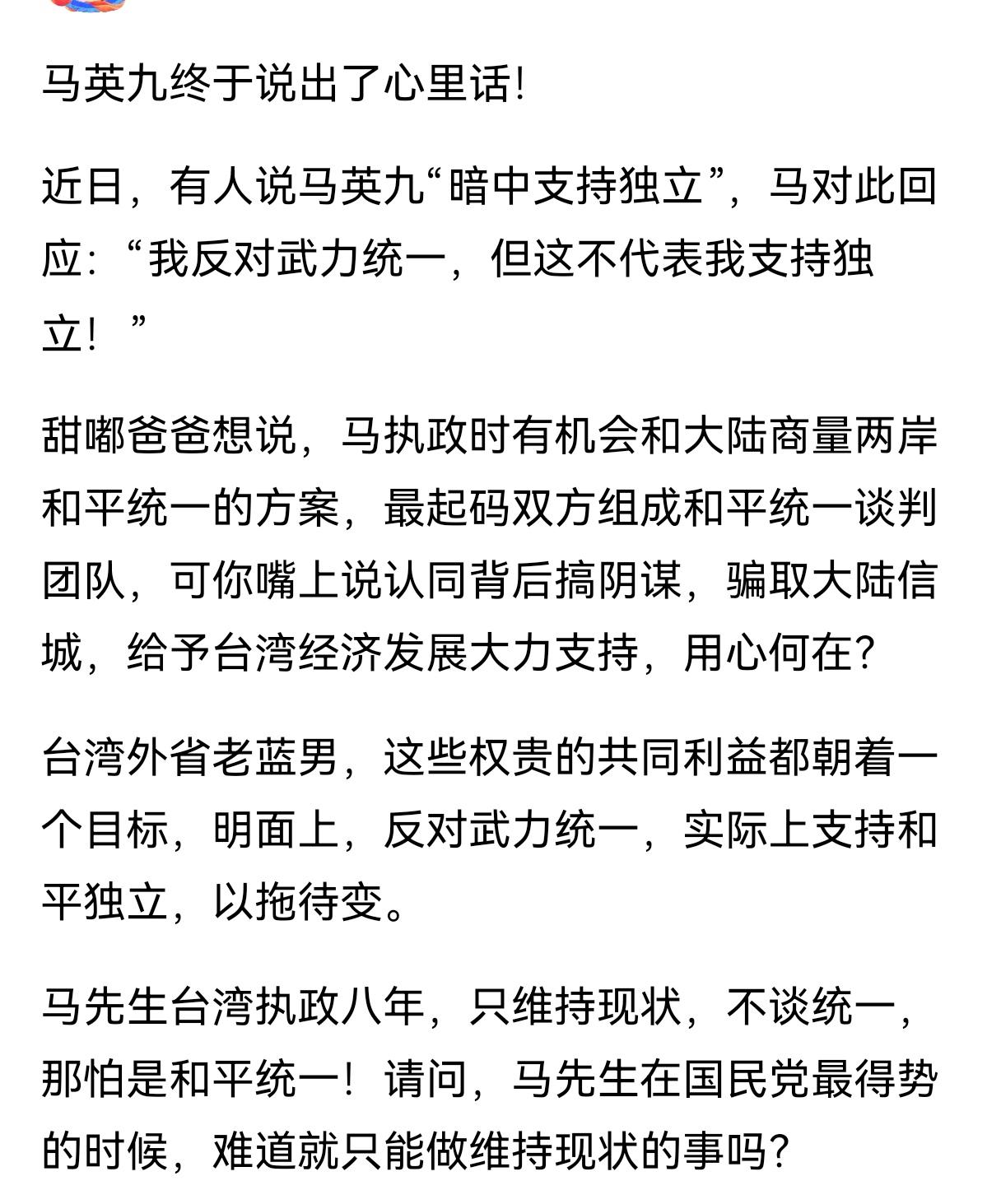 马英九终于说出了心里话!

近日，有人说马英九“暗中支持独立”，马对此回应：“我反对武力统一，但这不代表我支持独立！”

甜嘟爸爸想说，马执政时有机会和大陆商量两岸和平统一的方案，最起码双方组成和平统一谈判团队，可你嘴上说认同背后搞阴谋，骗取大陆信城，给予台湾经济发展大力支持，用心何在?

台湾外省老蓝男，这些权贵的共同利益都朝着一个目标，明面上，反对武力统一，实际上支持和平独立，以拖待变。

马先生台湾执政八年，只维持现状，不谈统一，那怕是和平统一！请问，马先生在国民党最得势的时候，难道就只能做维持现状的事吗?